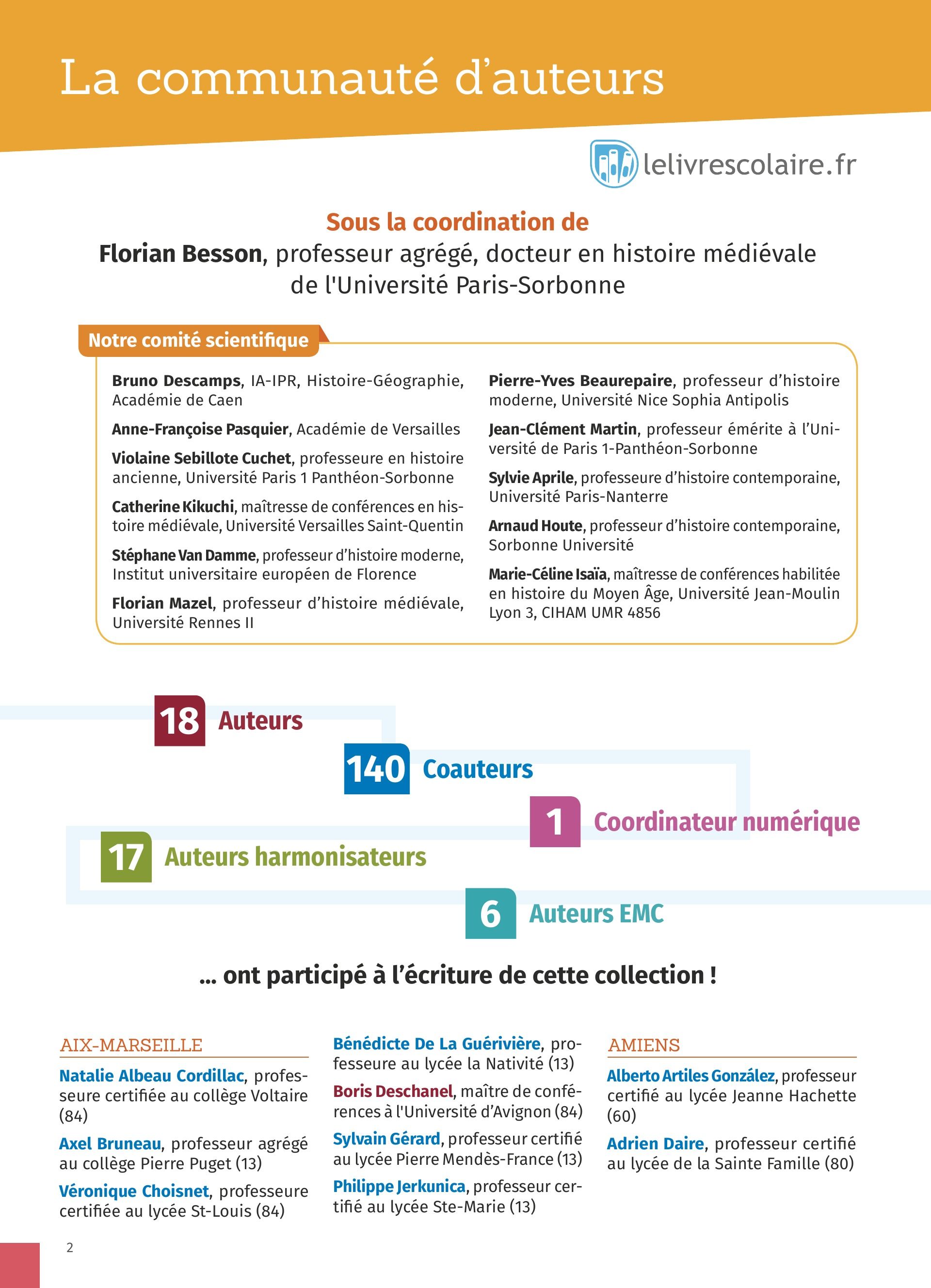 La communauté d'auteurs

lelivrescolaire.fr

Sous la coordination de
Florian Besson, professeur agrégé, docteur en histoire médiévale de l'Université Paris-Sorbonne

Notre comité scientifique

Bruno Descamps, IA-IPR, Histoire-Géographie, Académie de Caen

Anne-Françoise Pasquier, Académie de Versailles

Violaine Sebillote Cuchet, professeure en histoire ancienne, Université Paris 1 Panthéon-Sorbonne

Catherine Kikuchi, maîtresse de conférences en histoire médiévale, Université Versailles Saint-Quentin

Stéphane Van Damme, professeur d'histoire moderne, Institut universitaire européen de Florence

Florian Mazel, professeur d'histoire médiévale, Université Rennes II

Pierre-Yves Beaurepaire, professeur d'histoire moderne, Université Nice Sophia Antipolis

Jean-Clément Martin, professeur émérite à l'Université de Paris 1-Panthéon-Sorbonne

Sylvie Aprile, professeure d'histoire contemporaine, Université Paris-Nanterre

Arnaud Houte, professeur d'histoire contemporaine, Sorbonne Université

Marie-Céline Isaïa, maîtresse de conférences habilitée en histoire du Moyen Âge, Université Jean-Moulin Lyon 3, CIHAM UMR 4856

18 Auteurs

140 Coauteurs

1 Coordinateur numérique

17 Auteurs harmonisateurs

6 Auteurs EMC

... ont participé à l'écriture de cette collection !

AIX-MARSEILLE

Natalie Albeau Cordillac, professeure certifiée au collège Voltaire (84)

Axel Bruneau, professeur agrégé au collège Pierre Puget (13)

Véronique Choisnet, professeure certifiée au lycée St-Louis (84)

Bénédicte De La Guérivière, professeure au lycée la Nativité (13)

Boris Deschanel, maître de conférences à l'Université d'Avignon (84)

Sylvain Gérard, professeur certifié au lycée Pierre Mendès-France (13)

Philippe Jerkunica, professeur certifié au lycée Ste-Marie (13)

AMIENS

Alberto Artiles González, professeur certifié au lycée Jeanne Hachette (60)

Adrien Daire, professeur certifié au lycée de la Sainte Famille (80)

2